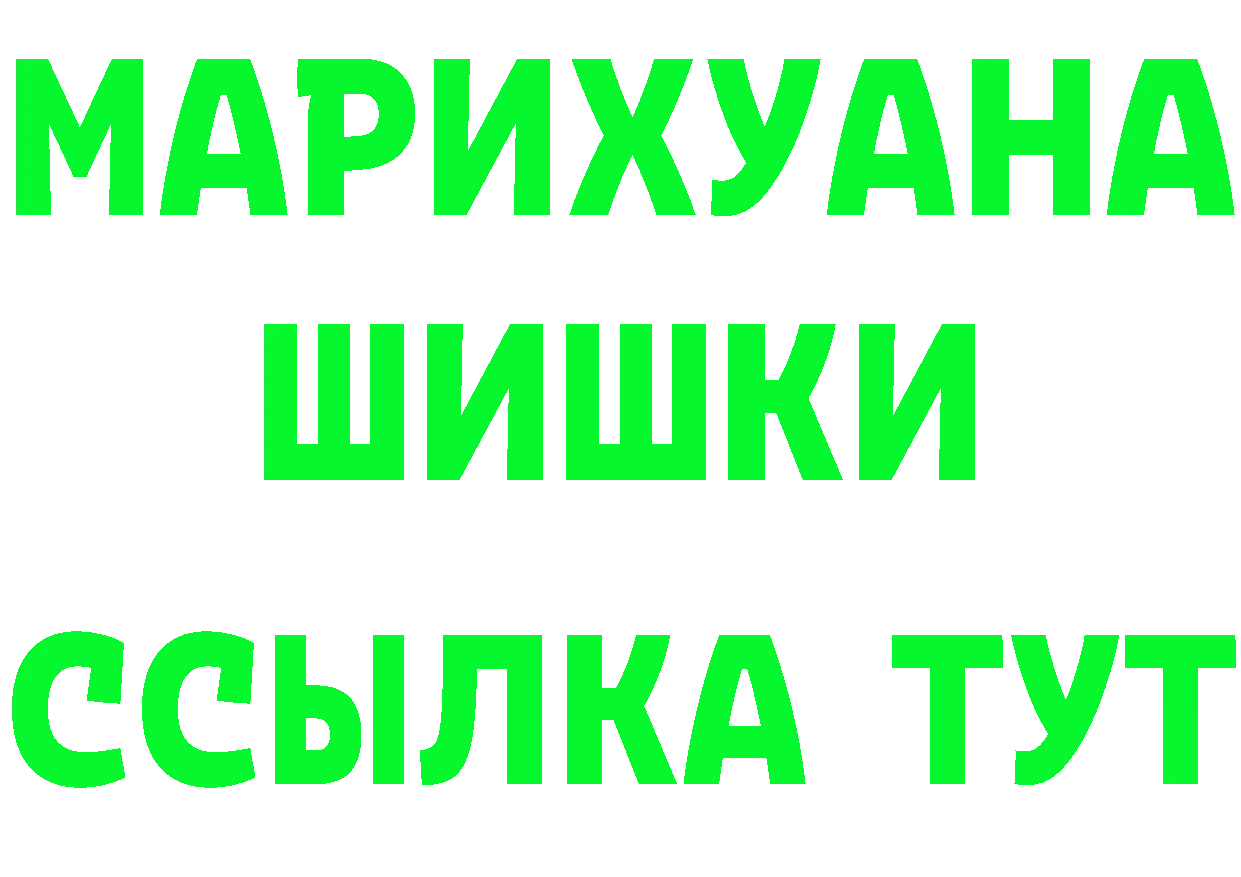 МАРИХУАНА
ШИШКИ
ССЫЛКА ТУТ